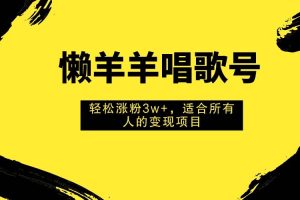 懒羊羊唱歌号

轻松涨粉3w+，适合所有人的变现项目